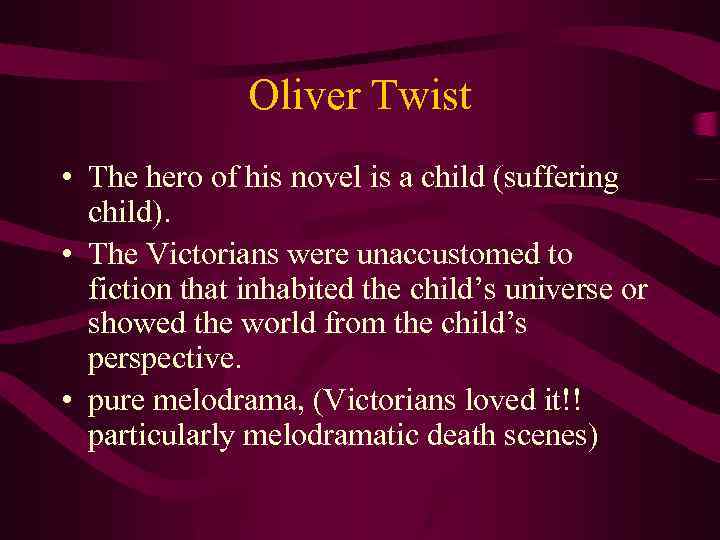 Oliver Twist

• The hero of his novel is a child (suffering child).
• The Victorians were unaccustomed to fiction that inhabited the child’s universe or showed the world from the child’s perspective.
• pure melodrama, (Victorians loved it!! particularly melodramatic death scenes)